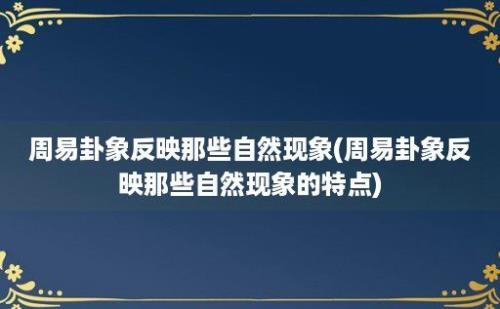 周易卦象反映那些自然现象(周易卦象反映那些自然现象的特点)